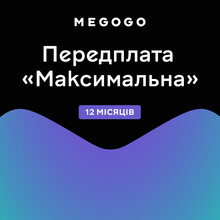 MEGOGO

Передплата «Максимальна»

12 МІСЯЦІВ